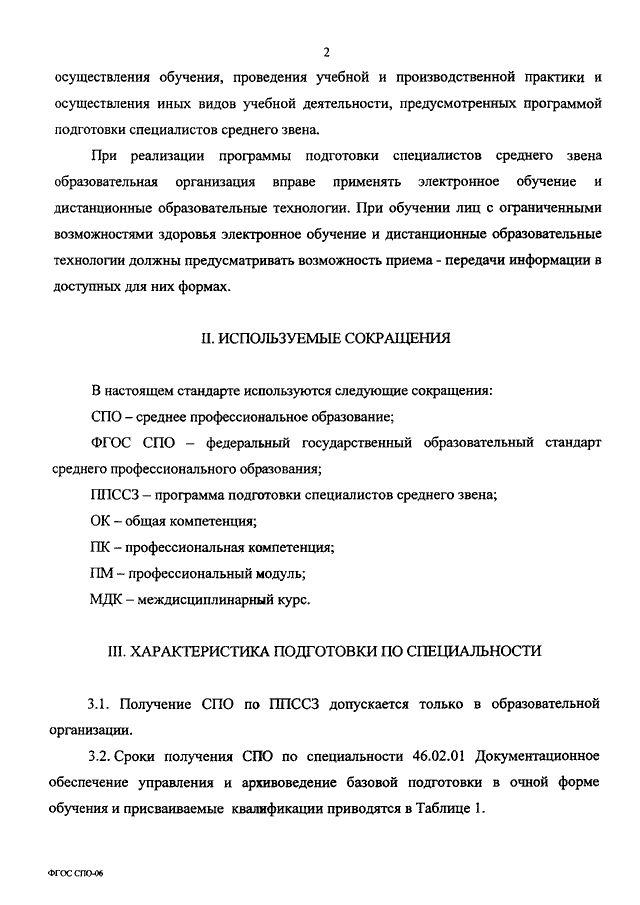 2

осуществления обучения, проведения учебной и производственной практики и осуществления иных видов учебной деятельности, предусмотренных программой подготовки специалистов среднего звена.

При реализации программы подготовки специалистов среднего звена образовательная организация вправе применять электронное обучение и дистанционные образовательные технологии. При обучении лиц с ограниченными возможностями здоровья электронное обучение и дистанционные образовательные технологии должны предусматривать возможность приема - передачи информации в доступных для них формах.

II. ИСПОЛЬЗУЕМЫЕ СОКРАЩЕНИЯ

В настоящем стандарте используются следующие сокращения:

СПО – среднее профессиональное образование;

ФГОС СПО – федеральный государственный образовательный стандарт среднего профессионального образования;

ППССЗ – программа подготовки специалистов среднего звена;

ОК – общая компетенция;

ПК – профессиональная компетенция;

ПМ – профессиональный модуль;

МДК – междисциплинарный курс.

III. ХАРАКТЕРИСТИКА ПОДГОТОВКИ ПО СПЕЦИАЛЬНОСТИ

3.1. Получение СПО по ППССЗ допускается только в образовательной организации.

3.2. Сроки получения СПО по специальности 46.02.01 Документационное обеспечение управления и архивоведение базовой подготовки в очной форме обучения и присваиваемые квалификации приводятся в Таблице 1.

ФГОС СПО-06